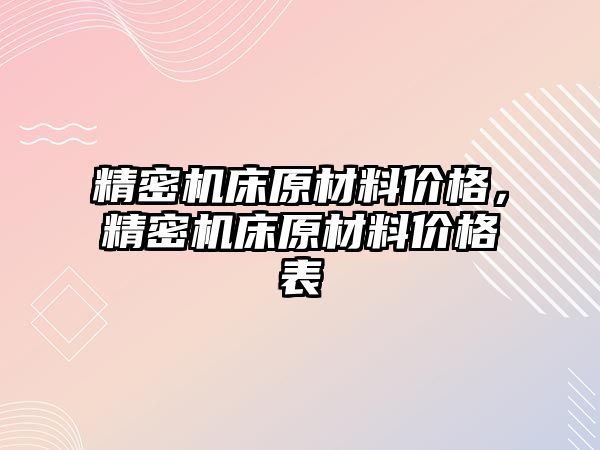 精密机床原材料价格，精密机床原材料价格表